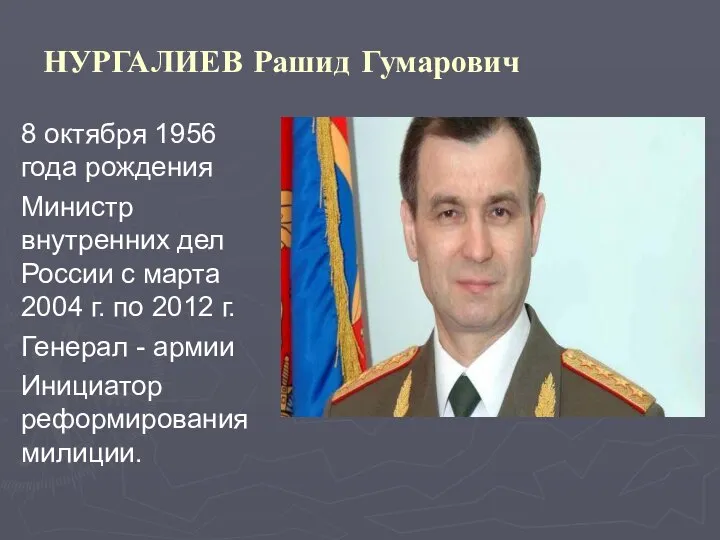 НУРГАЛИЕВ Рашид Гумарович

8 октября 1956 года рождения

Министр внутренних дел России с марта 2004 г. по 2012 г.

Генерал - армии

Инициатор реформирования милиции.